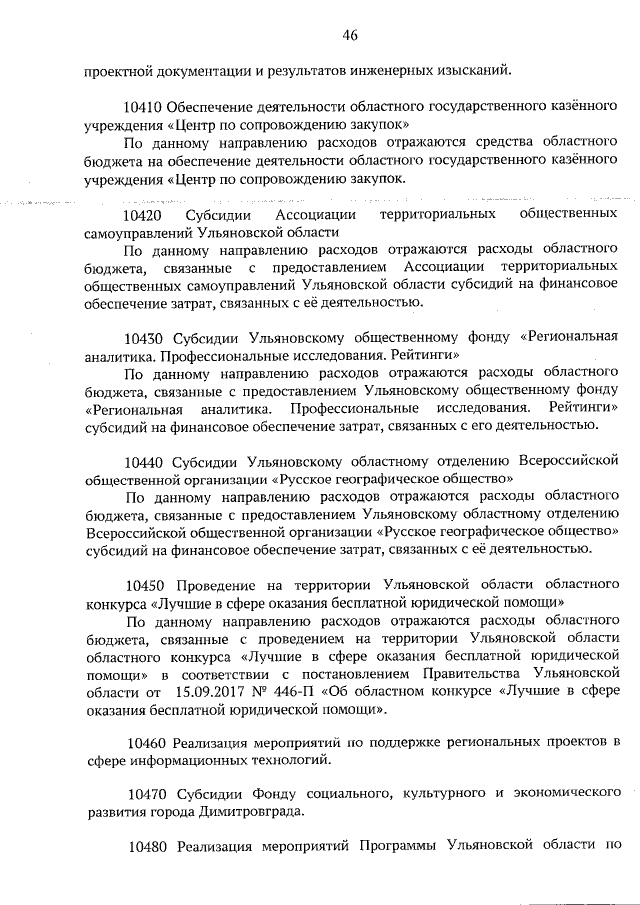 46

проектной документации и результатов инженерных изысканий.

10410 Обеспечение деятельности областного государственного казённого учреждения «Центр по сопровождению закупок»

По данному направлению расходов отражаются средства областного бюджета на обеспечение деятельности областного государственного казённого учреждения «Центр по сопровождению закупок.

10420 Субсидии Ассоциации территориальных общественных самоуправлений Ульяновской области

По данному направлению расходов отражаются расходы областного бюджета, связанные с предоставлением Ассоциации территориальных общественных самоуправлений Ульяновской области субсидий на финансовое обеспечение затрат, связанных с её деятельностью.

10430 Субсидии Ульяновскому общественному фонду «Региональная аналитика. Профессиональные исследования. Рейтинги»

По данному направлению расходов отражаются расходы областного бюджета, связанные с предоставлением Ульяновскому общественному фонду «Региональная аналитика. Профессиональные исследования. Рейтинги» субсидий на финансовое обеспечение затрат, связанных с его деятельностью.

10440 Субсидии Ульяновскому областному отделению Всероссийской общественной организации «Русское географическое общество»

По данному направлению расходов отражаются расходы областного бюджета, связанные с предоставлением Ульяновскому областному отделению Всероссийской общественной организации «Русское географическое общество» субсидий на финансовое обеспечение затрат, связанных с её деятельностью.

10450 Проведение на территории Ульяновской области областного конкурса «Лучшие в сфере оказания бесплатной юридической помощи»

По данному направлению расходов отражаются расходы областного бюджета, связанные с проведением на территории Ульяновской области областного конкурса «Лучшие в сфере оказания бесплатной юридической помощи» в соответствии с постановлением Правительства Ульяновской области от 15.09.2017 № 446-П «Об областном конкурсе «Лучшие в сфере оказания бесплатной юридической помощи».

10460 Реализация мероприятий по поддержке региональных проектов в сфере информационных технологий.

10470 Субсидии Фонду социального, культурного и экономического развития города Димитровграда.

10480 Реализация мероприятий Программы Ульяновской области по